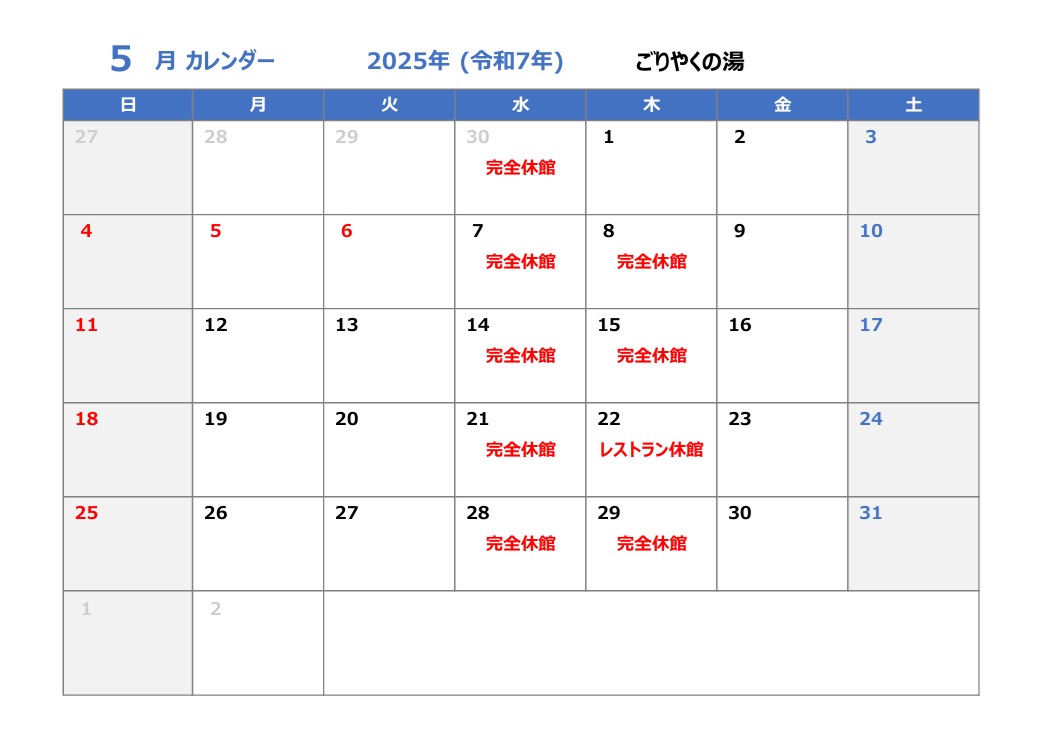 5 月 カレンダー 2025年 (令和7年) ごりやくの湯

| 日 | 月 | 火 | 水 | 木 | 金 | 土 |
|---|---|---|---|---|---|---|
| 27 | 28 | 29 | 30 完全休館 | 1 | 2 | 3 |
| 4 | 5 | 6 | 7 完全休館 | 8 完全休館 | 9 | 10 |
| 11 | 12 | 13 | 14 完全休館 | 15 完全休館 | 16 | 17 |
| 18 | 19 | 20 | 21 完全休館 | 22 レストラン休館 | 23 | 24 |
| 25 | 26 | 27 | 28 完全休館 | 29 完全休館 | 30 | 31 |
| 1 | 2 | | | | | |